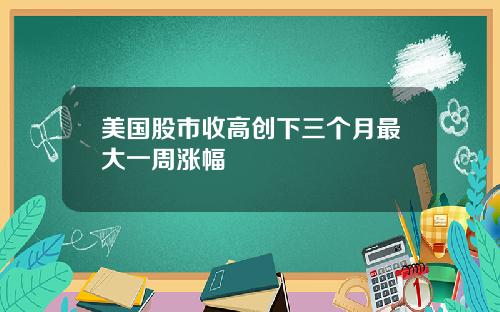 美国股市收高创下三个月最大一周涨幅